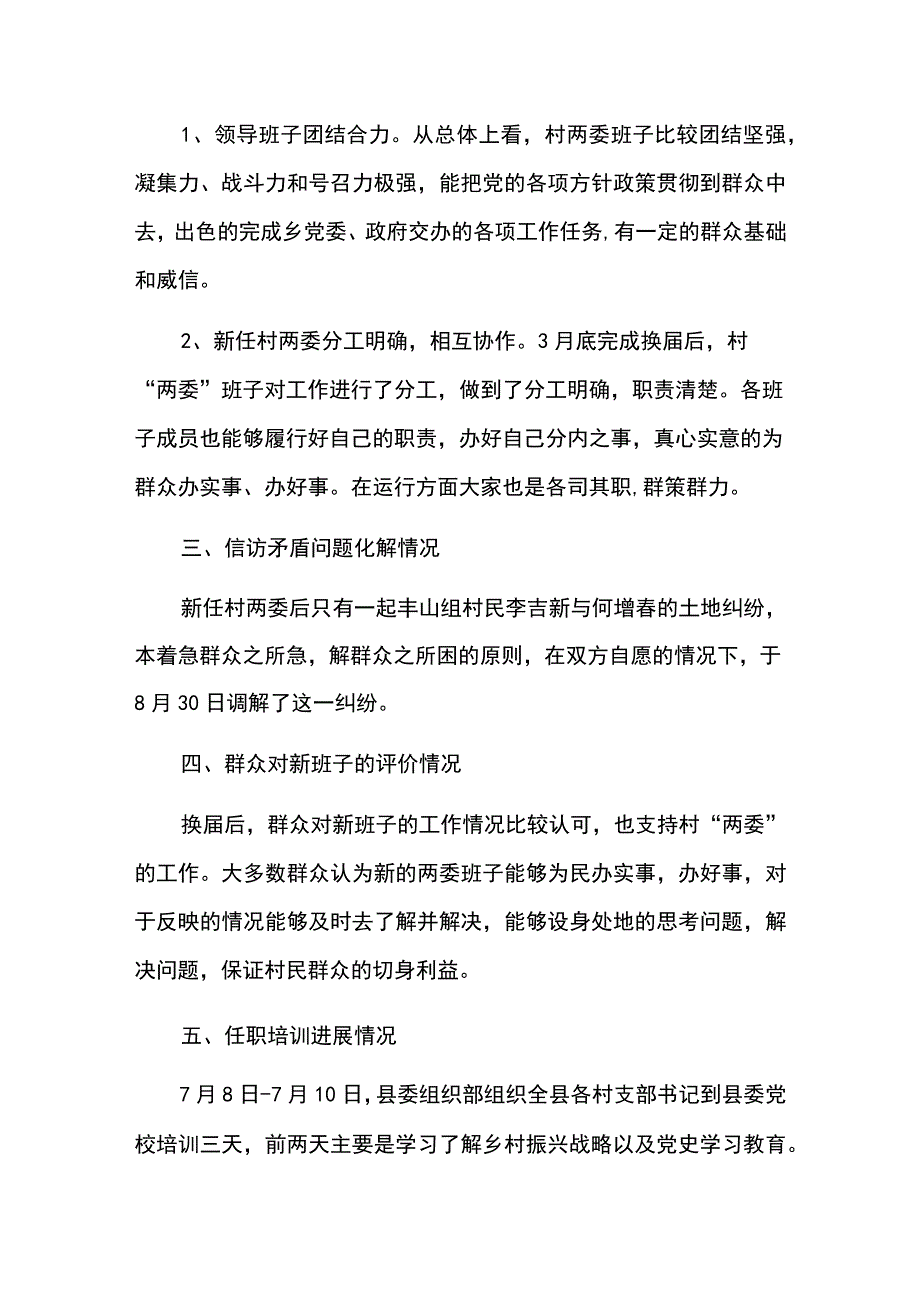 1、领导班子团结合力。从总体上看，村两委班子比较团结坚强，凝集力、战斗力和号召力极强，能把党的各项方针政策贯彻到群众中去，出色的完成乡党委、政府交办的各项工作任务,有一定的群众基础和威信。

2、新任村两委分工明确，相互协作。3月底完成换届后，村“两委”班子对工作进行了分工，做到了分工明确，职责清楚。各班子成员也能够履行好自己的职责，办好自己分内之事，真心实意的为群众办实事、办好事。在运行方面大家也是各司其职,群策群力。

三、信访矛盾问题化解情况

新任村两委后只有一起丰山组村民李吉新与何增春的土地纠纷，本着急群众之所急，解群众之所困的原则，在双方自愿的情况下，于8月30日调解了这一纠纷。

四、群众对新班子的评价情况

换届后，群众对新班子的工作情况比较认可，也支持村“两委”的工作。大多数群众认为新的两委班子能够为民办实事，办好事，对于反映的情况能够及时去了解并解决，能够设身处地的思考问题，解决问题，保证村民群众的切身利益。

五、任职培训进展情况

7月8日-7月10日,县委组织部组织全县各村支部书记到县委党校培训三天，前两天主要是学习了解乡村振兴战略以及党史学习教育。